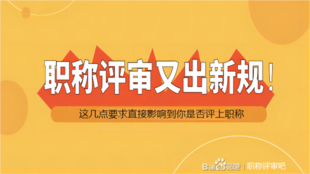 职称评审又出新规！

这几点要求直接影响到你是否评上职称

Baidu贴吧 | 职称评审吧